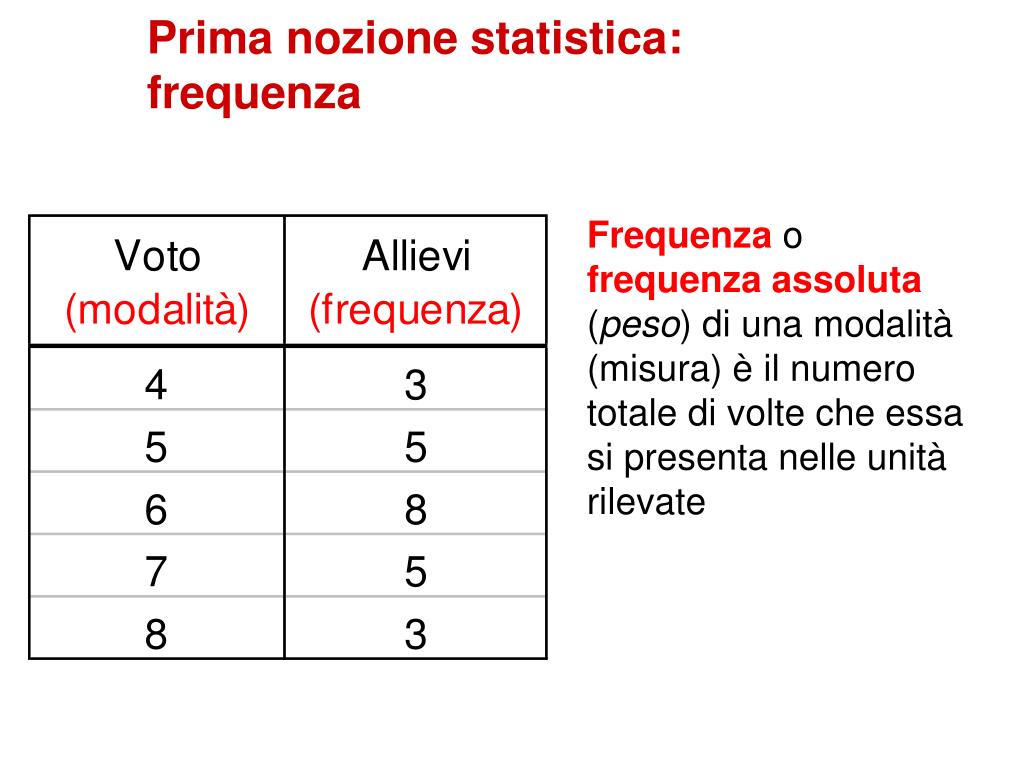 Prima nozione statistica: frequenza

| Voto (modalità) | Allievi (frequenza) |
|---|---|
| 4 | 3 |
| 5 | 5 |
| 6 | 8 |
| 7 | 5 |
| 8 | 3 |

Frequenza o frequenza assoluta (peso) di una modalità (misura) è il numero totale di volte che essa si presenta nelle unità rilevate